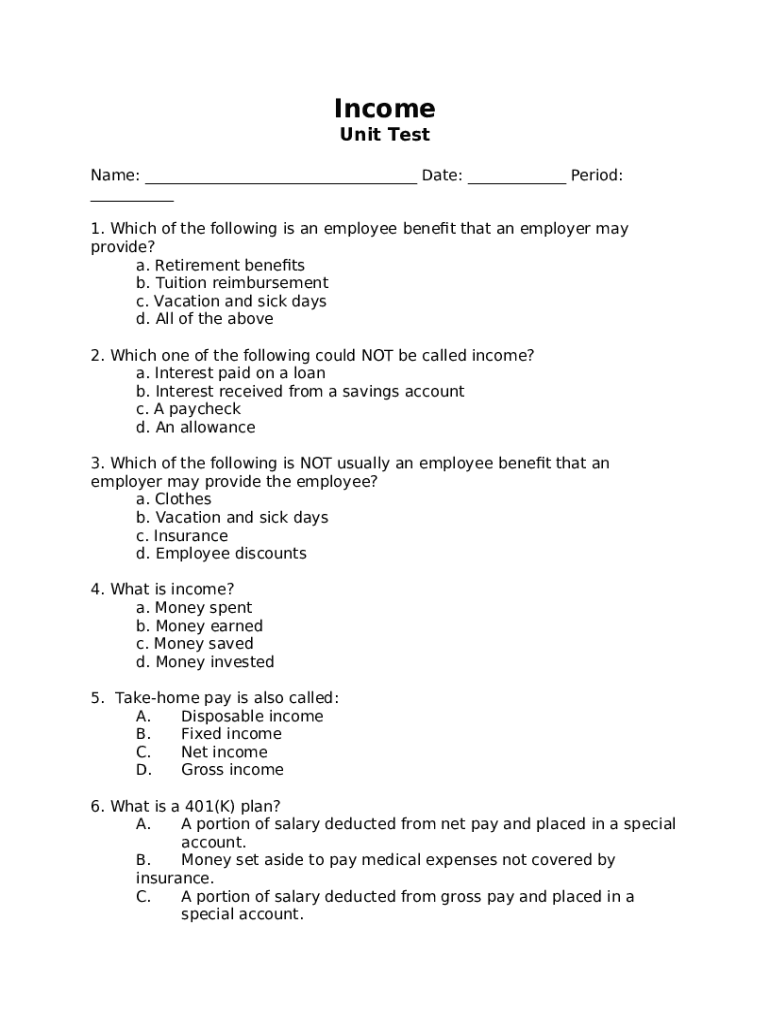 Income
Unit Test

Name: _________________________________ Date: ____________ Period: __________

1. Which of the following is an employee benefit that an employer may provide?
a. Retirement benefits
b. Tuition reimbursement
c. Vacation and sick days
d. All of the above

2. Which one of the following could NOT be called income?
a. Interest paid on a loan
b. Interest received from a savings account
c. A paycheck
d. An allowance

3. Which of the following is NOT usually an employee benefit that an employer may provide the employee?
a. Clothes
b. Vacation and sick days
c. Insurance
d. Employee discounts

4. What is income?
a. Money spent
b. Money earned
c. Money saved
d. Money invested

5. Take-home pay is also called:
A. Disposable income
B. Fixed income
C. Net income
D. Gross income

6. What is a 401(K) plan?
A. A portion of salary deducted from net pay and placed in a special account.
B. Money set aside to pay medical expenses not covered by insurance.
C. A portion of salary deducted from gross pay and placed in a special account.